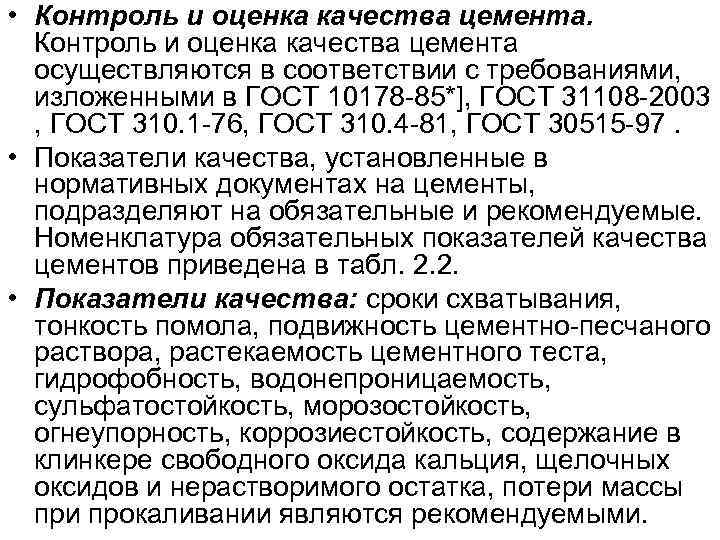 • Контроль и оценка качества цемента. Контроль и оценка качества цемента осуществляются в соответствии с требованиями, изложенными в ГОСТ 10178-85*], ГОСТ 31108-2003 , ГОСТ 310.1-76, ГОСТ 310.4-81, ГОСТ 30515-97 .

• Показатели качества, установленные в нормативных документах на цементы, подразделяют на обязательные и рекомендуемые. Номенклатура обязательных показателей качества цементов приведена в табл. 2.2.

• Показатели качества: сроки схватывания, тонкость помола, подвижность цементно-песчаного раствора, растекаемость цементного теста, гидрофобность, водонепроницаемость, сульфатостойкость, морозостойкость, огнеупорность, коррозиестойкость, содержание в клинкере свободного оксида кальция, щелочных оксидов и нерастворимого остатка, потери массы при прокаливании являются рекомендуемыми.